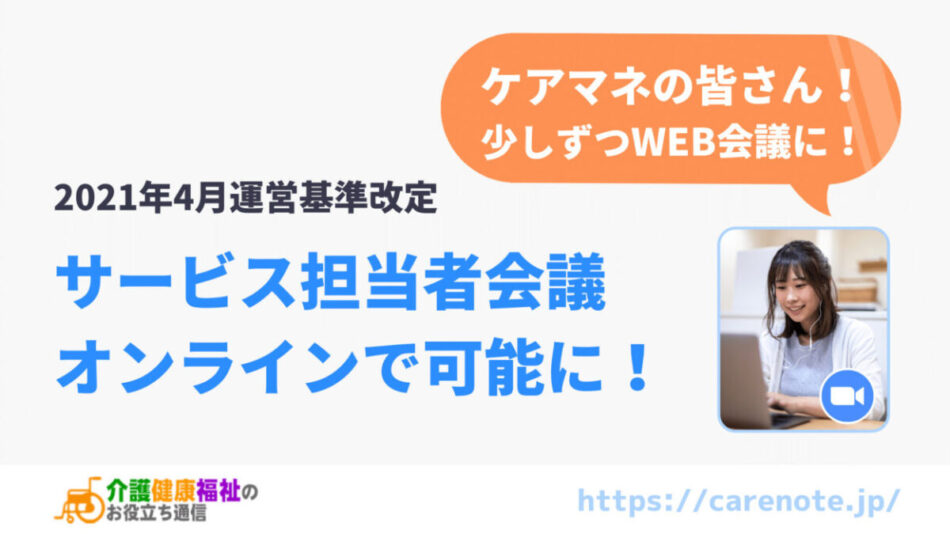 ケアマネの皆さん！
少しずつWEB会議に！

2021年4月運営基準改定

サービス担当者会議
オンラインで可能に！

介護健康福祉の
お役立ち通信

https://carenote.jp/